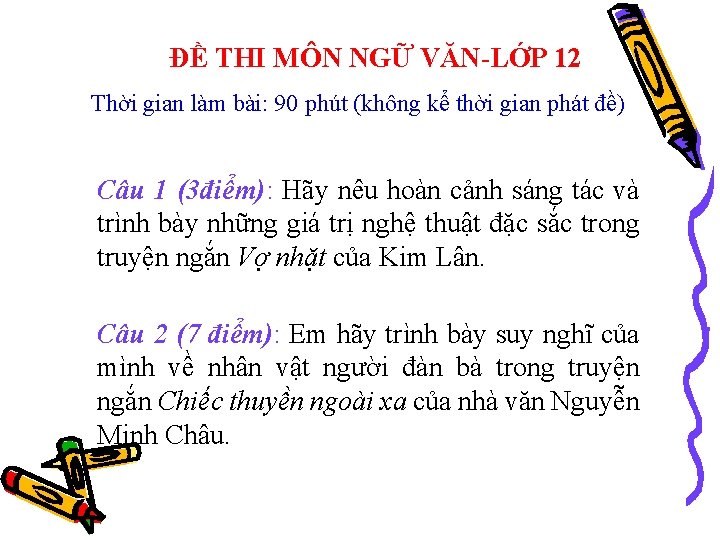 ĐỀ THI MÔN NGỮ VĂN-LỚP 12

Thời gian làm bài: 90 phút (không kể thời gian phát đề)

Câu 1 (3điểm): Hãy nêu hoàn cảnh sáng tác và trình bày những giá trị nghệ thuật đặc sắc trong truyện ngắn Vợ nhặt của Kim Lân.

Câu 2 (7 điểm): Em hãy trình bày suy nghĩ của mình về nhân vật người đàn bà trong truyện ngắn Chiếc thuyền ngoài xa của nhà văn Nguyễn Minh Châu.